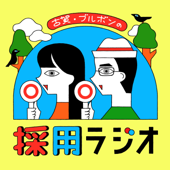 古賀・ブルボンの
採用ラジオ